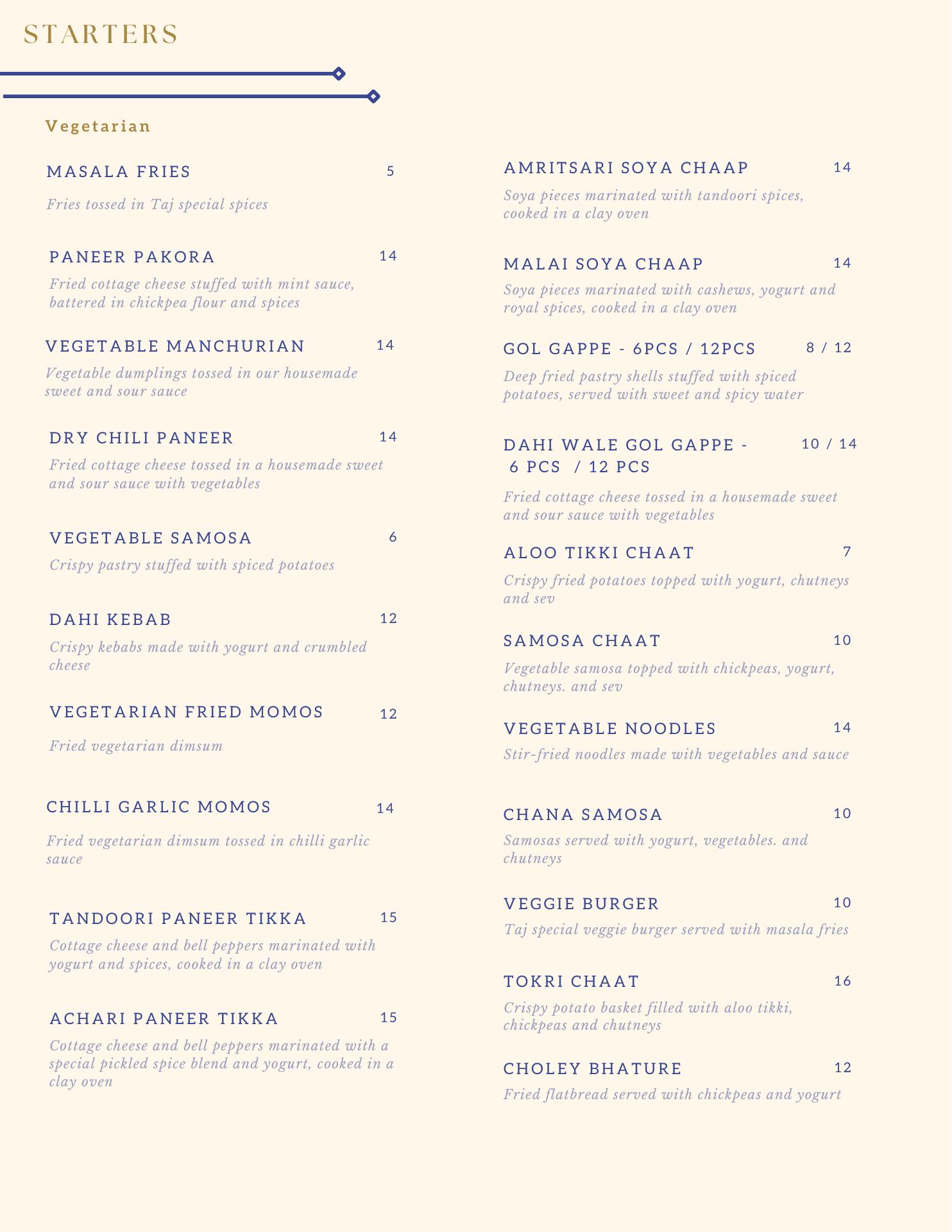 STARTERS

Vegetarian

MASALA FRIES 5

Fries tossed in Taj special spices

PANEER PAKORA 14

Fried cottage cheese stuffed with mint sauce, battered in chickpea flour and spices

VEGETABLE MANCHURIAN 14

Vegetable dumplings tossed in our housemade sweet and sour sauce

DRY CHILI PANEER 14

Fried cottage cheese tossed in a housemade sweet and sour sauce with vegetables

VEGETABLE SAMOSA 6

Crispy pastry stuffed with spiced potatoes

DAHI KEBAB 12

Crispy kebabs made with yogurt and crumbled cheese

VEGETARIAN FRIED MOMOS 12

Fried vegetarian dimsum

CHILLI GARLIC MOMOS 14

Fried vegetarian dimsum tossed in chilli garlic sauce

TANDOORI PANEER TIKKA 15

Cottage cheese and bell peppers marinated with yogurt and spices, cooked in a clay oven

ACHARI PANEER TIKKA 15

Cottage cheese and bell peppers marinated with a special pickled spice blend and yogurt, cooked in a clay oven

AMRITSARI SOYA CHAAP 14

Soya pieces marinated with tandoori spices, cooked in a clay oven

MALAI SOYA CHAAP 14

Soya pieces marinated with cashews, yogurt and royal spices, cooked in a clay oven

GOL GAPPE - 6PCS / 12PCS 8 / 12

Deep fried pastry shells stuffed with spiced potatoes, served with sweet and spicy water

DAHI WALE GOL GAPPE - 6 PCS / 12 PCS 10 / 14

Fried cottage cheese tossed in a housemade sweet and sour sauce with vegetables

ALOO TIKKI CHAAT 7

Crispy fried potatoes topped with yogurt, chutneys and sev

SAMOSA CHAAT 10

Vegetable samosa topped with chickpeas, yogurt, chutneys. and sev

VEGETABLE NOODLES 14

Stir-fried noodles made with vegetables and sauce

CHANA SAMOSA 10

Samosas served with yogurt, vegetables. and chutneys

VEGGIE BURGER 10

Taj special veggie burger served with masala fries

TOKRI CHAAT 16

Crispy potato basket filled with aloo tikki, chickpeas and chutneys

CHOLEY BHATURE 12

Fried flatbread served with chickpeas and yogurt